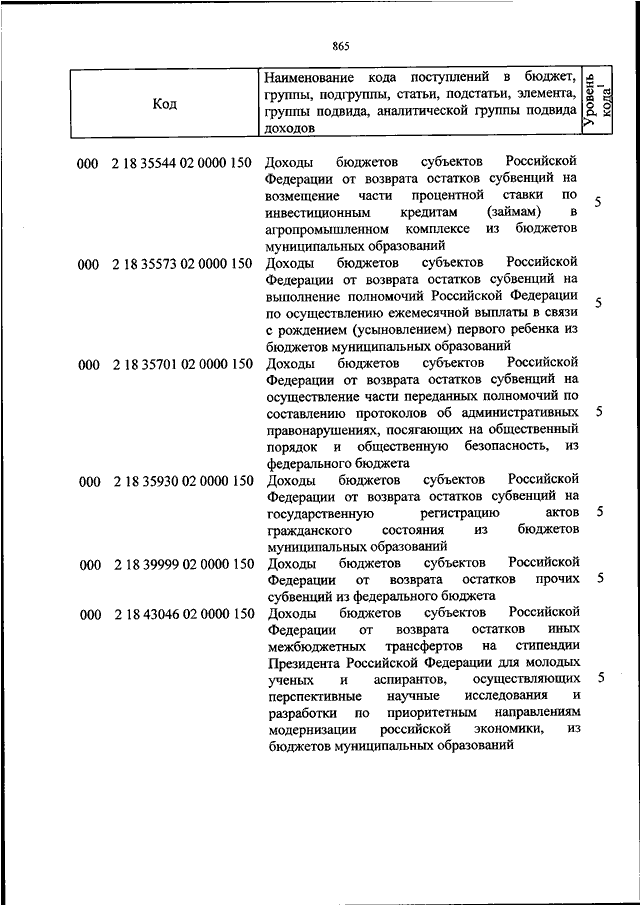 865

| Код | Наименование кода поступлений в бюджет, группы, подгруппы, статьи, подстатьи, элемента, группы подвида, аналитической группы подвида доходов | Уровень кода$^1$ |
|---|---|---|
| 000 2 18 35544 02 0000 150 | Доходы бюджетов субъектов Российской Федерации от возврата остатков субвенций на возмещение части процентной ставки по инвестиционным кредитам (займам) в агропромышленном комплексе из бюджетов муниципальных образований | 5 |
| 000 2 18 35573 02 0000 150 | Доходы бюджетов субъектов Российской Федерации от возврата остатков субвенций на выполнение полномочий Российской Федерации по осуществлению ежемесячной выплаты в связи с рождением (усыновлением) первого ребенка из бюджетов муниципальных образований | 5 |
| 000 2 18 35701 02 0000 150 | Доходы бюджетов субъектов Российской Федерации от возврата остатков субвенций на осуществление части переданных полномочий по составлению протоколов об административных правонарушениях, посягающих на общественный порядок и общественную безопасность, из федерального бюджета | 5 |
| 000 2 18 35930 02 0000 150 | Доходы бюджетов субъектов Российской Федерации от возврата остатков субвенций на государственную регистрацию актов гражданского состояния из бюджетов муниципальных образований | 5 |
| 000 2 18 39999 02 0000 150 | Доходы бюджетов субъектов Российской Федерации от возврата остатков прочих субвенций из федерального бюджета | 5 |
| 000 2 18 43046 02 0000 150 | Доходы бюджетов субъектов Российской Федерации от возврата остатков иных межбюджетных трансфертов на стипендии Президента Российской Федерации для молодых ученых и аспирантов, осуществляющих перспективные научные исследования и разработки по приоритетным направлениям модернизации российской экономики, из бюджетов муниципальных образований | 5 |